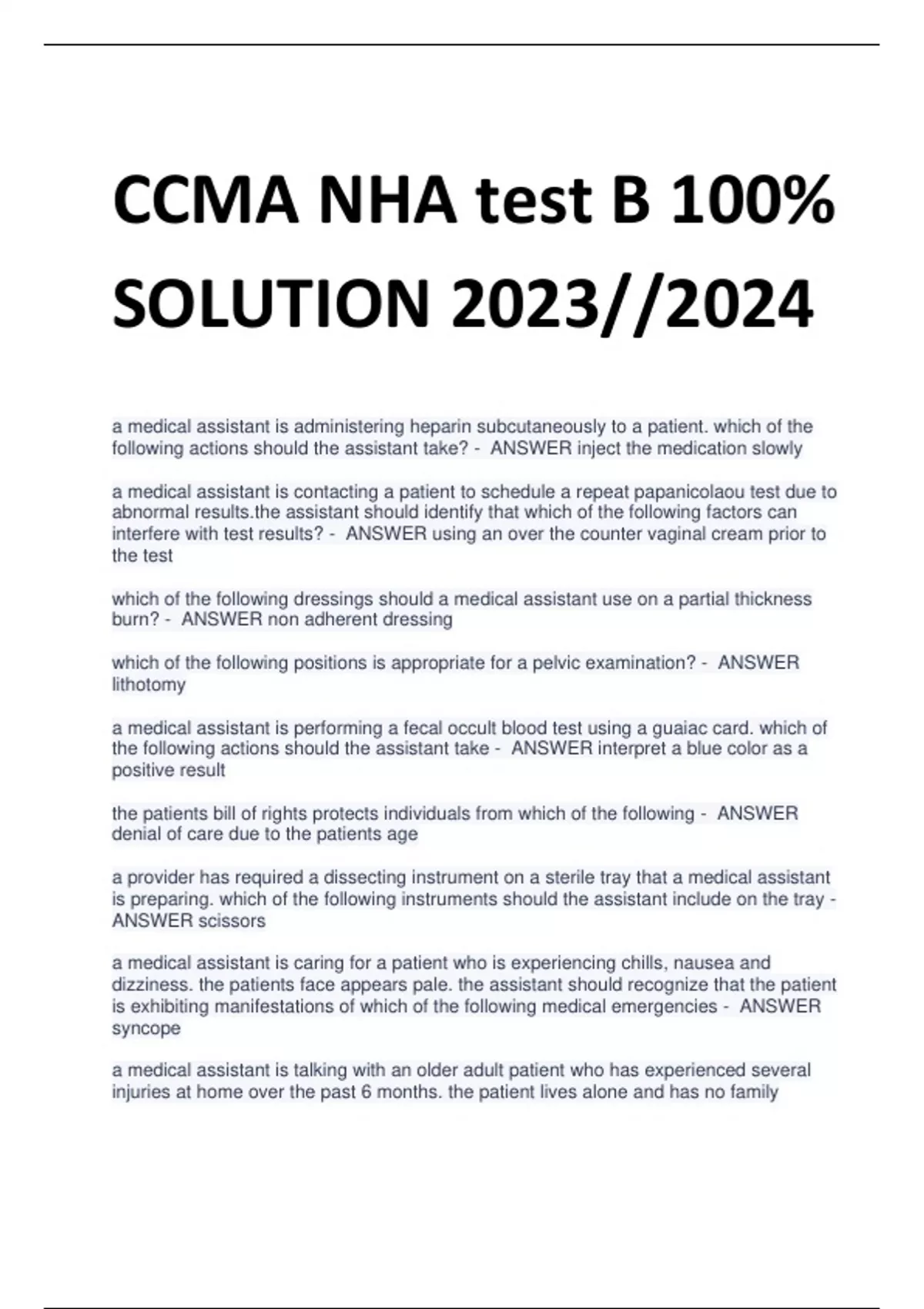 CCMA NHA test B 100% SOLUTION 2023//2024

a medical assistant is administering heparin subcutaneously to a patient. which of the following actions should the assistant take? - ANSWER inject the medication slowly

a medical assistant is contacting a patient to schedule a repeat papanicolaou test due to abnormal results.the assistant should identify that which of the following factors can interfere with test results? - ANSWER using an over the counter vaginal cream prior to the test

which of the following dressings should a medical assistant use on a partial thickness burn? - ANSWER non adherent dressing

which of the following positions is appropriate for a pelvic examination? - ANSWER lithotomy

a medical assistant is performing a fecal occult blood test using a guaiac card. which of the following actions should the assistant take - ANSWER interpret a blue color as a positive result

the patients bill of rights protects individuals from which of the following - ANSWER denial of care due to the patients age

a provider has required a dissecting instrument on a sterile tray that a medical assistant is preparing. which of the following instruments should the assistant include on the tray - ANSWER scissors

a medical assistant is caring for a patient who is experiencing chills, nausea and dizziness. the patients face appears pale. the assistant should recognize that the patient is exhibiting manifestations of which of the following medical emergencies - ANSWER syncope

a medical assistant is talking with an older adult patient who has experienced several injuries at home over the past 6 months. the patient lives alone and has no family